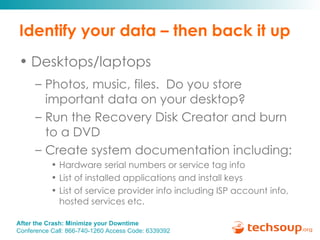 Identify your data – then back it up

• Desktops/laptops

– Photos, music, files. Do you store important data on your desktop?

– Run the Recovery Disk Creator and burn to a DVD

– Create system documentation including:

• Hardware serial numbers or service tag info

• List of installed applications and install keys

• List of service provider info including ISP account info, hosted services etc.

After the Crash: Minimize your Downtime
Conference Call: 866-740-1260 Access Code: 6339392

techsoup.org